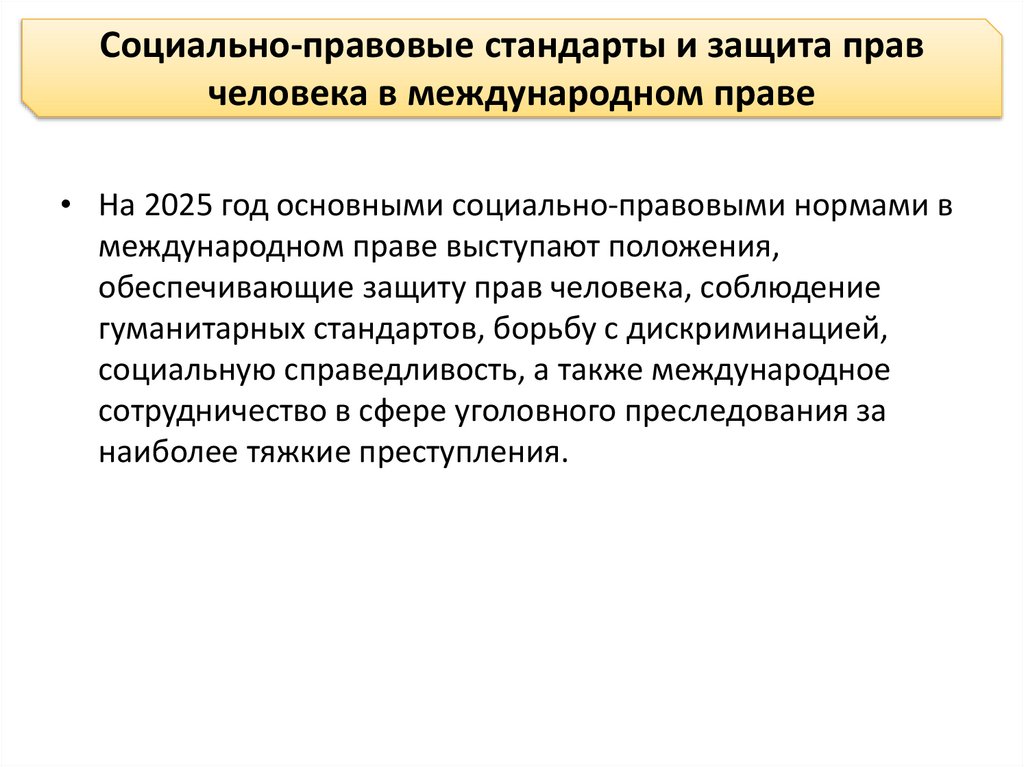 Социально-правовые стандарты и защита прав человека в международном праве

• На 2025 год основными социально-правовыми нормами в международном праве выступают положения, обеспечивающие защиту прав человека, соблюдение гуманитарных стандартов, борьбу с дискриминацией, социальную справедливость, а также международное сотрудничество в сфере уголовного преследования за наиболее тяжкие преступления.